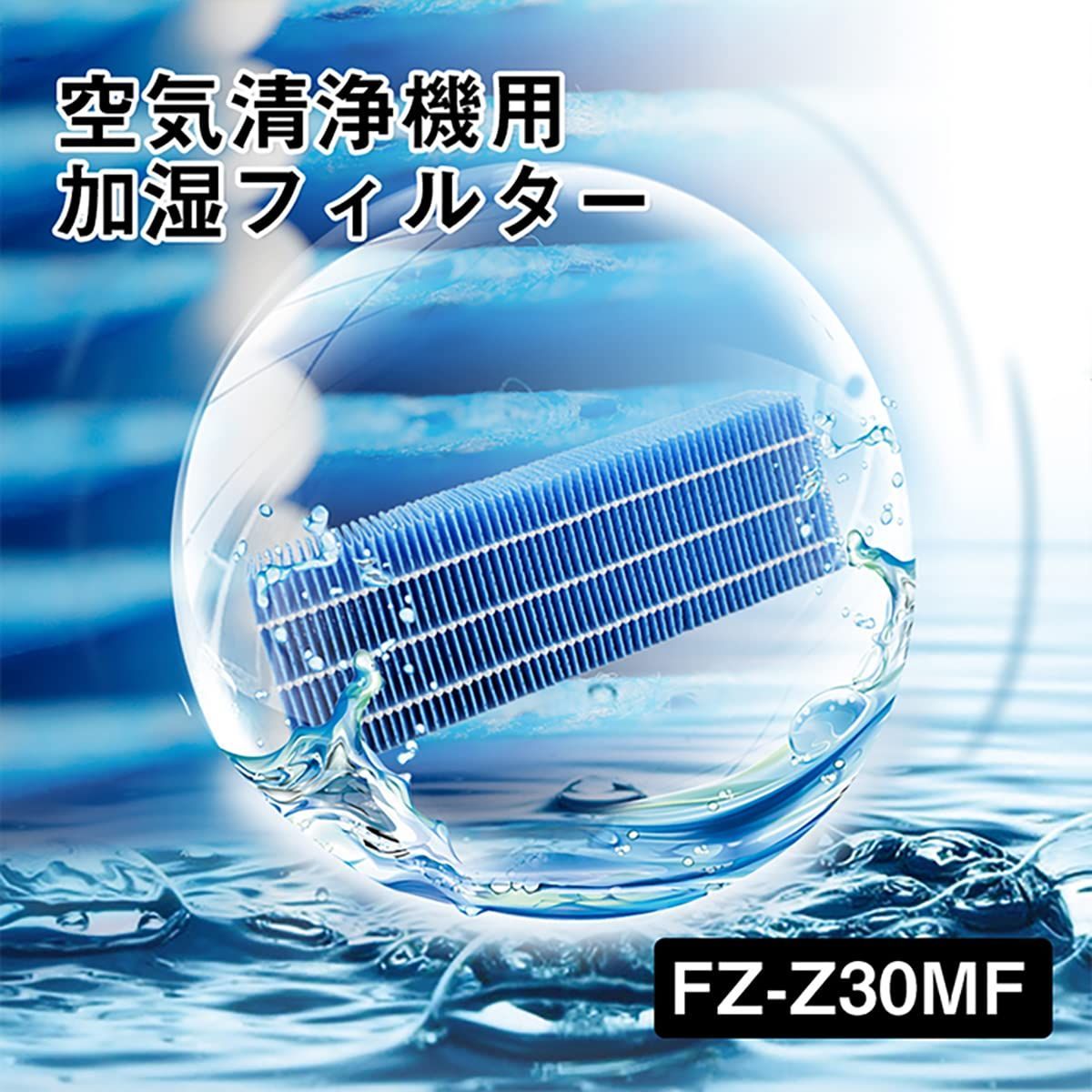 空気清浄機用
加湿フィルター

FZ-Z30MF